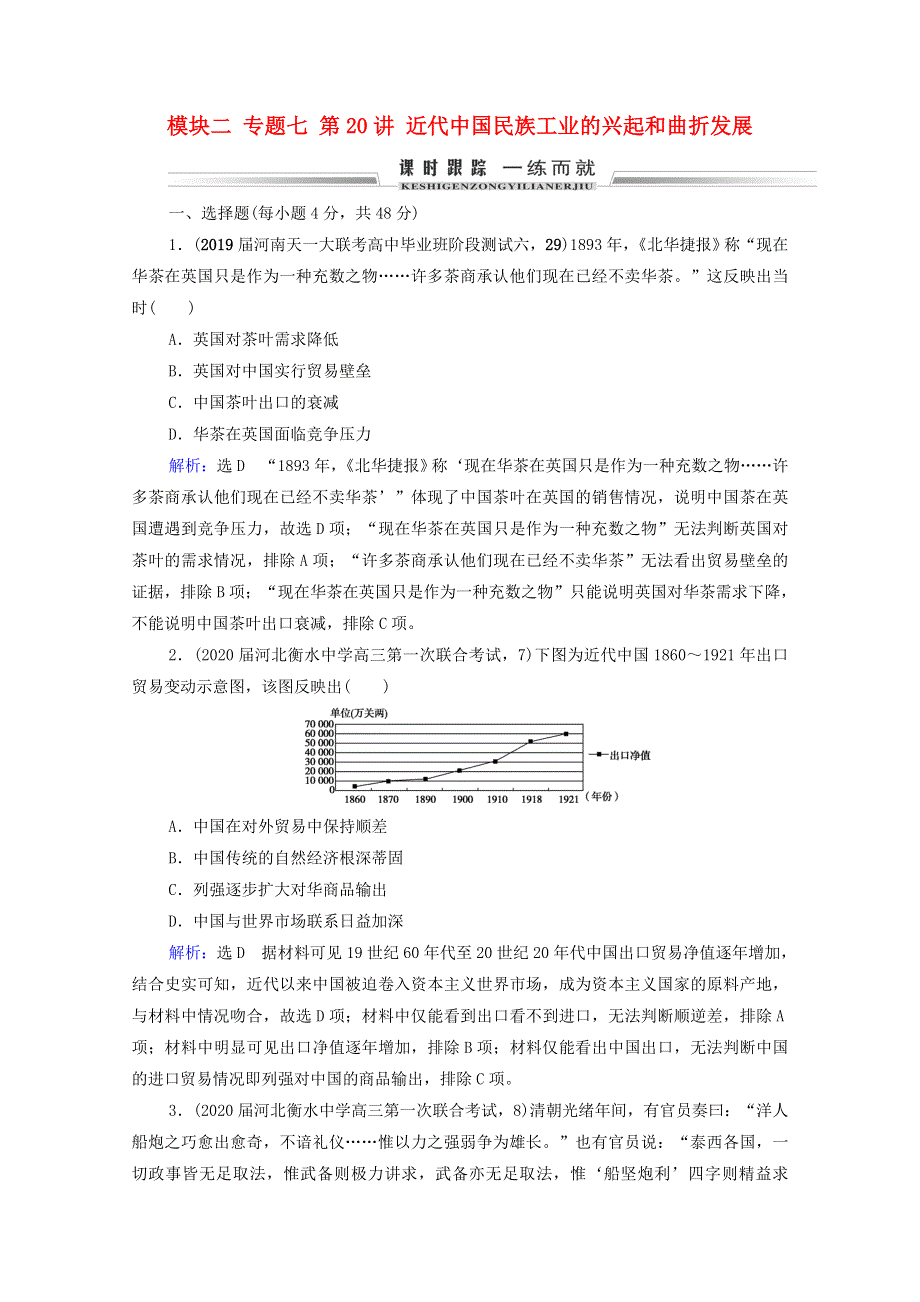 模块二 专题七 第20讲 近代中国民族工业的兴起和曲折发展

课时跟踪 一练而就
KESHIGENZONGYILIANERJIU

一、选择题(每小题4分，共48分)

1．(2019届河南天一大联考高中毕业班阶段测试六，29)1893年，《北华捷报》称“现在华茶在英国只是作为一种充数之物……许多茶商承认他们现在已经不卖华茶。”这反映出当时(　　)

A．英国对茶叶需求降低

B．英国对中国实行贸易壁垒

C．中国茶叶出口的衰减

D．华茶在英国面临竞争压力

解析：选D　“1893年，《北华捷报》称‘现在华茶在英国只是作为一种充数之物……许多茶商承认他们现在已经不卖华茶’”体现了中国茶叶在英国的销售情况，说明中国茶在英国遭遇到竞争压力，故选D项；“现在华茶在英国只是作为一种充数之物”无法判断英国对茶叶的需求情况，排除A项；“许多茶商承认他们现在已经不卖华茶”无法看出贸易壁垒的证据，排除B项；“现在华茶在英国只是作为一种充数之物”只能说明英国对华茶需求下降，不能说明中国茶叶出口衰减，排除C项。

2．(2020届河北衡水中学高三第一次联合考试，7)下图为近代中国1860～1921年出口贸易变动示意图，该图反映出(　　)

单位(万关两)
70 000
60 000
50 000
40 000
30 000
20 000
10 000
0
1860 1870 1890 1900 1910 1918 1921 (年份)
出口净值

A．中国在对外贸易中保持顺差

B．中国传统的自然经济根深蒂固

C．列强逐步扩大对华商品输出

D．中国与世界市场联系日益加深

解析：选D　据材料可见19世纪60年代至20世纪20年代中国出口贸易净值逐年增加，结合史实可知，近代以来中国被迫卷入资本主义世界市场，成为资本主义国家的原料产地，与材料中情况吻合，故选D项；材料中仅能看到出口看不到进口，无法判断顺逆差，排除A项；材料中明显可见出口净值逐年增加，排除B项；材料仅能看出中国出口，无法判断中国的进口贸易情况即列强对中国的商品输出，排除C项。

3．(2020届河北衡水中学高三第一次联合考试，8)清朝光绪年间，有官员奏曰：“洋人船炮之巧愈出愈奇，不谙礼仪……惟以力之强弱争为雄长。”也有官员说：“泰西各国，一切政事皆无足取法，惟武备则极力讲求，武备亦无足取法，惟‘船坚炮利’四字则精益求